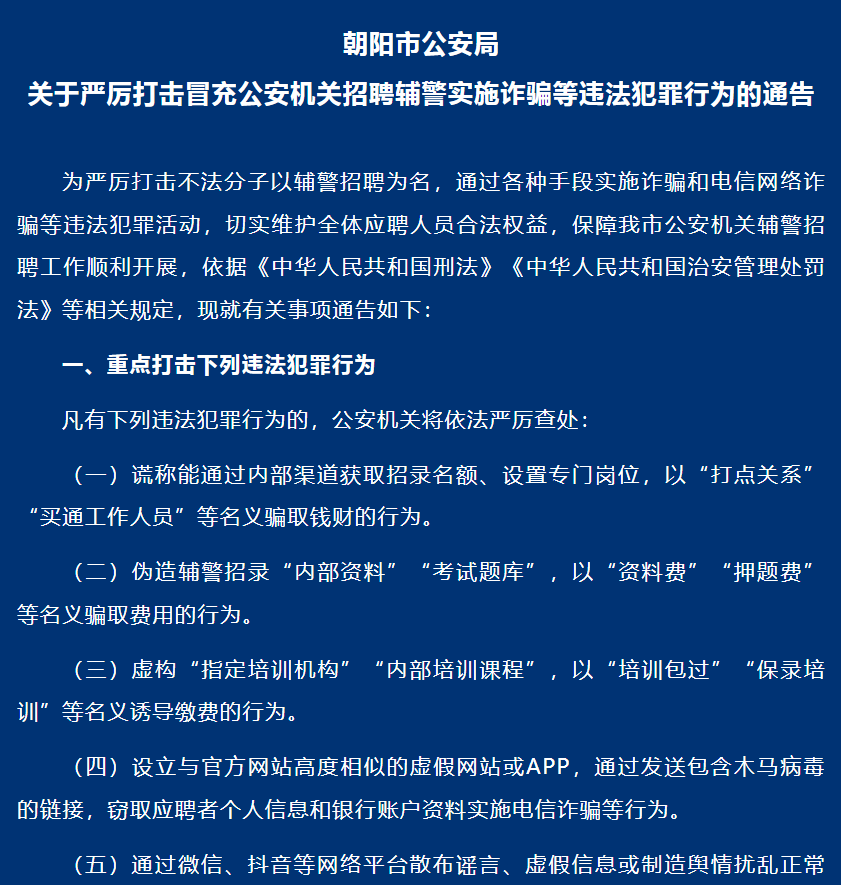 朝阳市公安局
关于严厉打击冒充公安机关招聘辅警实施诈骗等违法犯罪行为的通告

为严厉打击不法分子以辅警招聘为名，通过各种手段实施诈骗和电信网络诈骗等违法犯罪活动，切实维护全体应聘人员合法权益，保障我市公安机关辅警招聘工作顺利开展，依据《中华人民共和国刑法》《中华人民共和国治安管理处罚法》等相关规定，现就有关事项通告如下：

一、重点打击下列违法犯罪行为

凡有下列违法犯罪行为的，公安机关将依法严厉查处：

（一）谎称能通过内部渠道获取招录名额、设置专门岗位，以“打点关系”“买通工作人员”等名义骗取钱财的行为。

（二）伪造辅警招录“内部资料”“考试题库”，以“资料费”“押题费”等名义骗取费用的行为。

（三）虚构“指定培训机构”“内部培训课程”，以“培训包过”“保录培训”等名义诱导缴费的行为。

（四）设立与官方网站高度相似的虚假网站或APP，通过发送包含木马病毒的链接，窃取应聘者个人信息和银行账户资料实施电信诈骗等行为。

（五）通过微信、抖音等网络平台散布谣言、虚假信息或制造舆情扰乱正常